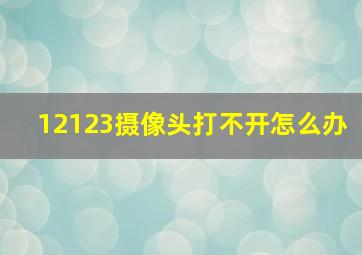 12123摄像头打不开怎么办